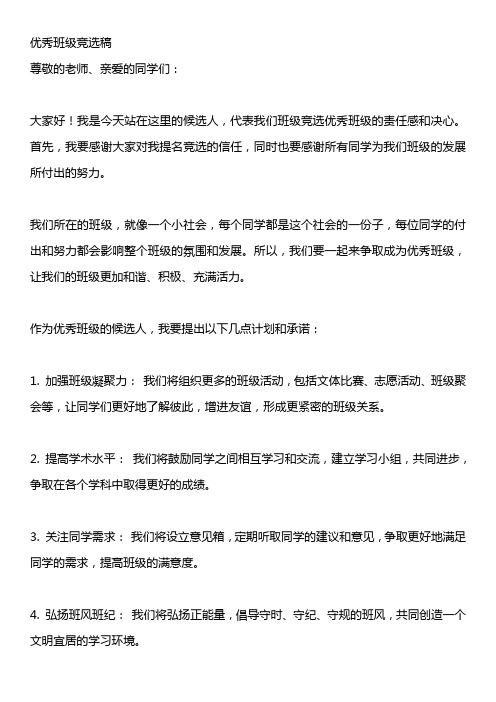 优秀班级竞选稿
尊敬的老师、亲爱的同学们：

大家好！我是今天站在这里的候选人，代表我们班级竞选优秀班级的责任感和决心。首先，我要感谢大家对我提名竞选的信任，同时也要感谢所有同学为我们班级的发展所付出的努力。

我们所在的班级，就像一个小社会，每个同学都是这个社会的一份子，每位同学的付出和努力都会影响整个班级的氛围和发展。所以，我们要一起来争取成为优秀班级，让我们的班级更加和谐、积极、充满活力。

作为优秀班级的候选人，我要提出以下几点计划和承诺：

1. 加强班级凝聚力： 我们将组织更多的班级活动，包括文体比赛、志愿活动、班级聚会等，让同学们更好地了解彼此，增进友谊，形成更紧密的班级关系。

2. 提高学术水平： 我们将鼓励同学之间相互学习和交流，建立学习小组，共同进步，争取在各个学科中取得更好的成绩。

3. 关注同学需求： 我们将设立意见箱，定期听取同学的建议和意见，争取更好地满足同学的需求，提高班级的满意度。

4. 弘扬班风班纪： 我们将弘扬正能量，倡导守时、守纪、守规的班风，共同创造一个文明宜居的学习环境。